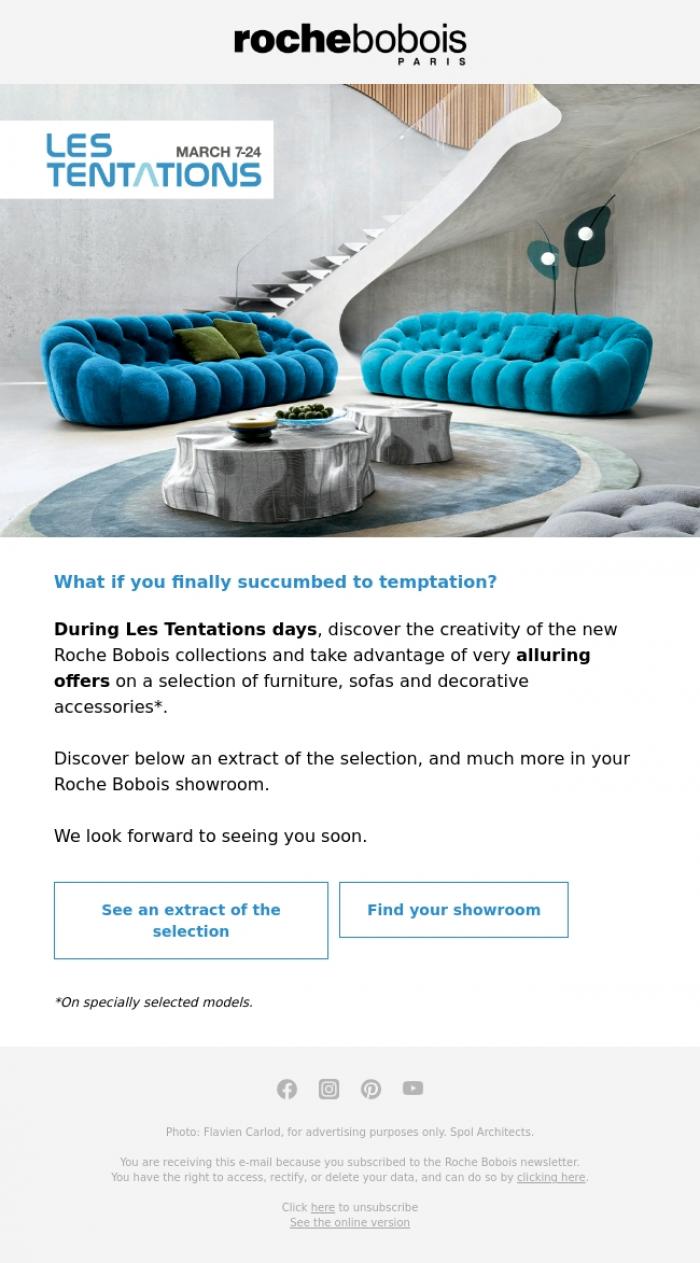 rochebobois
PARIS

LES TENTATIONS
MARCH 7-24

What if you finally succumbed to temptation?

During Les Tentations days, discover the creativity of the new Roche Bobois collections and take advantage of very alluring offers on a selection of furniture, sofas and decorative accessories*.

Discover below an extract of the selection, and much more in your Roche Bobois showroom.

We look forward to seeing you soon.

See an extract of the selection

Find your showroom

*On specially selected models.

Photo: Flavien Carlod, for advertising purposes only. Spol Architects.

You are receiving this e-mail because you subscribed to the Roche Bobois newsletter. You have the right to access, rectify, or delete your data, and can do so by clicking here.

Click here to unsubscribe
See the online version